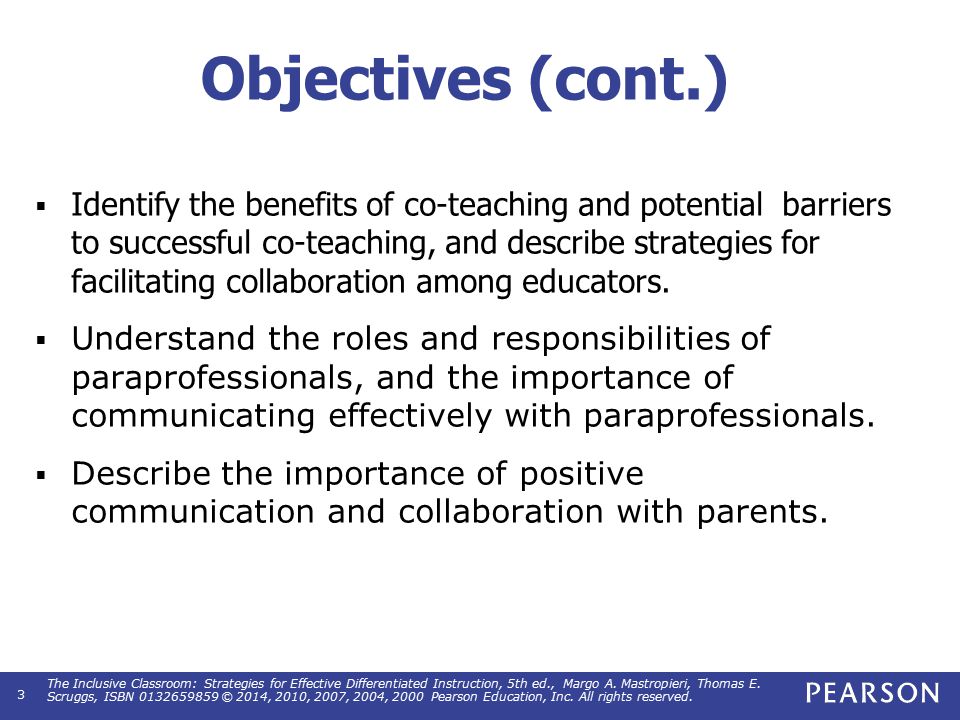 Objectives (cont.)

▪ Identify the benefits of co-teaching and potential barriers to successful co-teaching, and describe strategies for facilitating collaboration among educators.

▪ Understand the roles and responsibilities of paraprofessionals, and the importance of communicating effectively with paraprofessionals.

▪ Describe the importance of positive communication and collaboration with parents.

3 The Inclusive Classroom: Strategies for Effective Differentiated Instruction, 5th ed., Margo A. Mastropieri, Thomas E. Scruggs, ISBN 0132659859 © 2014, 2010, 2007, 2004, 2000 Pearson Education, Inc. All rights reserved.

PEARSON